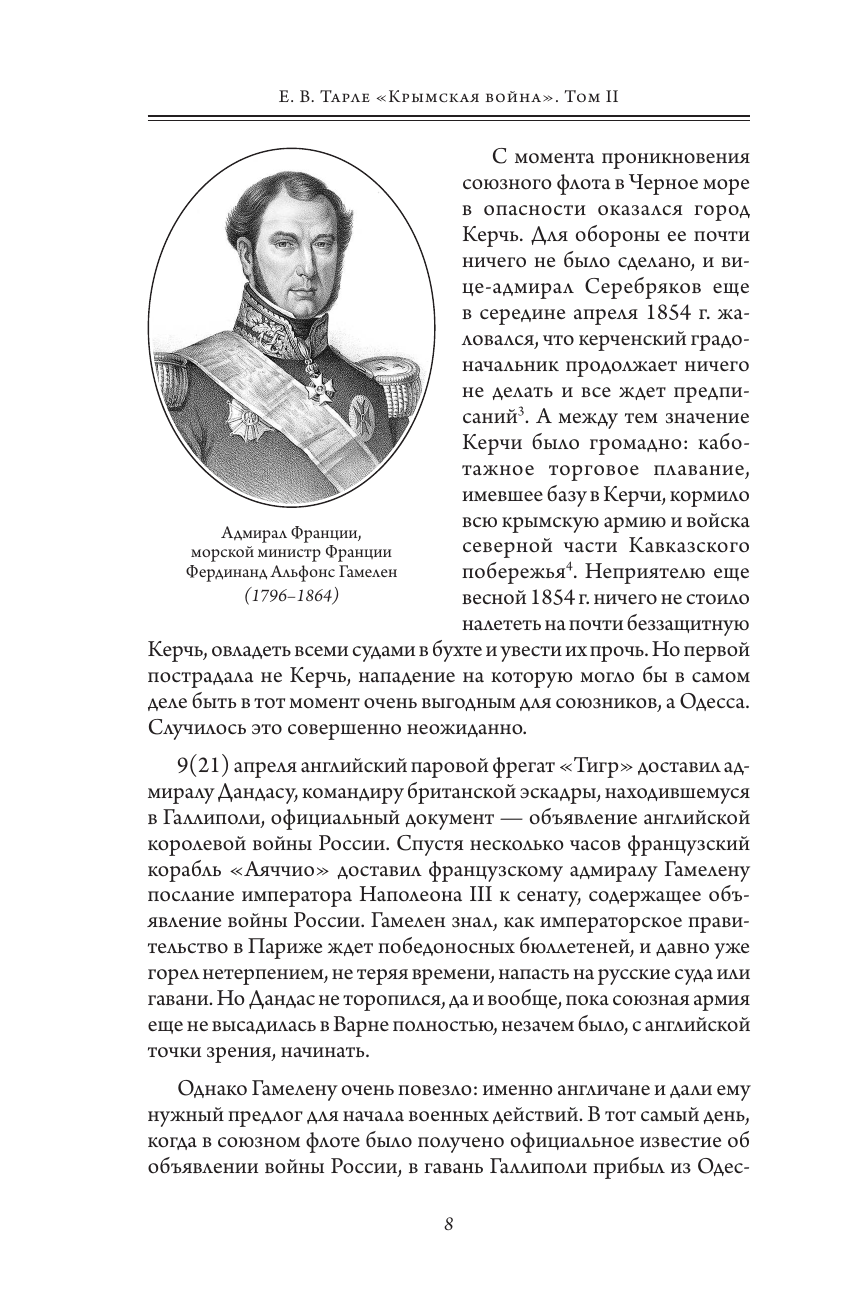 Е. В. Тарле «Крымская война». Том II

Адмирал Франции, морской министр Франции Фердинанд Альфонс Гамелен (1796–1864)

С момента проникновения союзного флота в Черное море в опасности оказался город Керчь. Для обороны ее почти ничего не было сделано, и вице-адмирал Серебряков еще в середине апреля 1854 г. жаловался, что керченский градоначальник продолжает ничего не делать и все ждет предписаний$^3$. А между тем значение Керчи было громадно: каботажное торговое плавание, имевшее базу в Керчи, кормило всю крымскую армию и войска северной части Кавказского побережья$^4$. Неприятелю еще весной 1854 г. ничего не стоило налететь на почти беззащитную Керчь, овладеть всеми судами в бухте и увести их прочь. Но первой пострадала не Керчь, нападение на которую могло бы в самом деле быть в тот момент очень выгодным для союзников, а Одесса. Случилось это совершенно неожиданно.

9(21) апреля английский паровой фрегат «Тигр» доставил адмиралу Дандасу, командиру британской эскадры, находившемуся в Галлиполи, официальный документ — объявление английской королевой войны России. Спустя несколько часов французский корабль «Аяччио» доставил французскому адмиралу Гамелену послание императора Наполеона III к сенату, содержащее объявление войны России. Гамелен знал, как императорское правительство в Париже ждет победоносных бюллетеней, и давно уже горел нетерпением, не теряя времени, напасть на русские суда или гавани. Но Дандас не торопился, да и вообще, пока союзная армия еще не высадилась в Варне полностью, незачем было, с английской точки зрения, начинать.

Однако Гамелену очень повезло: именно англичане и дали ему нужный предлог для начала военных действий. В тот самый день, когда в союзном флоте было получено официальное известие об объявлении войны России, в гавань Галлиполи прибыл из Одес-

8